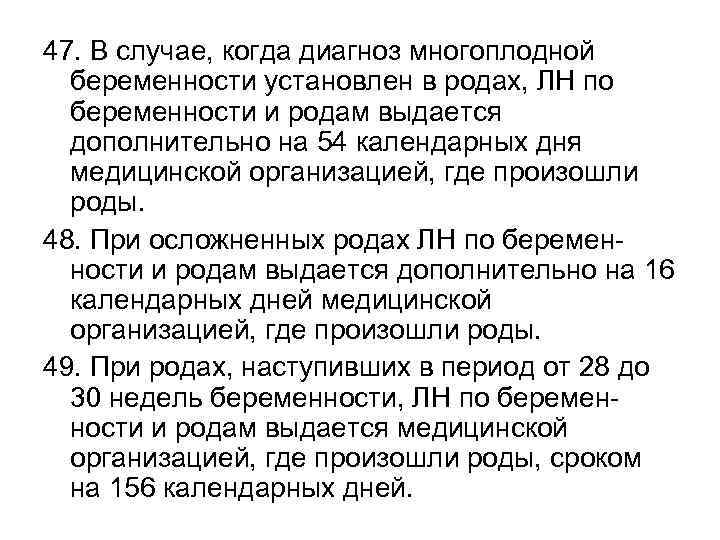 47. В случае, когда диагноз многоплодной беременности установлен в родах, ЛН по беременности и родам выдается дополнительно на 54 календарных дня медицинской организацией, где произошли роды.

48. При осложненных родах ЛН по беременности и родам выдается дополнительно на 16 календарных дней медицинской организацией, где произошли роды.

49. При родах, наступивших в период от 28 до 30 недель беременности, ЛН по беременности и родам выдается медицинской организацией, где произошли роды, сроком на 156 календарных дней.